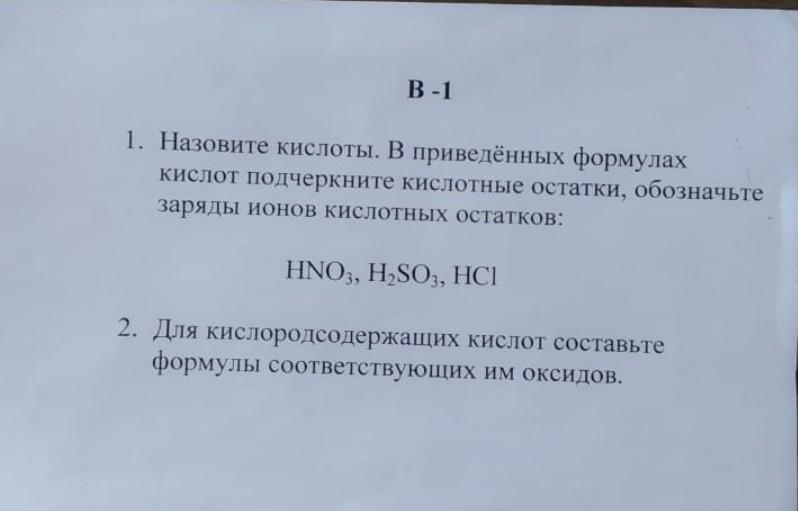 В -1

1. Назовите кислоты. В приведённых формулах кислот подчеркните кислотные остатки, обозначьте заряды ионов кислотных остатков:

$HNO_3$, $H_2SO_3$, $HCl$

2. Для кислородсодержащих кислот составьте формулы соответствующих им оксидов.